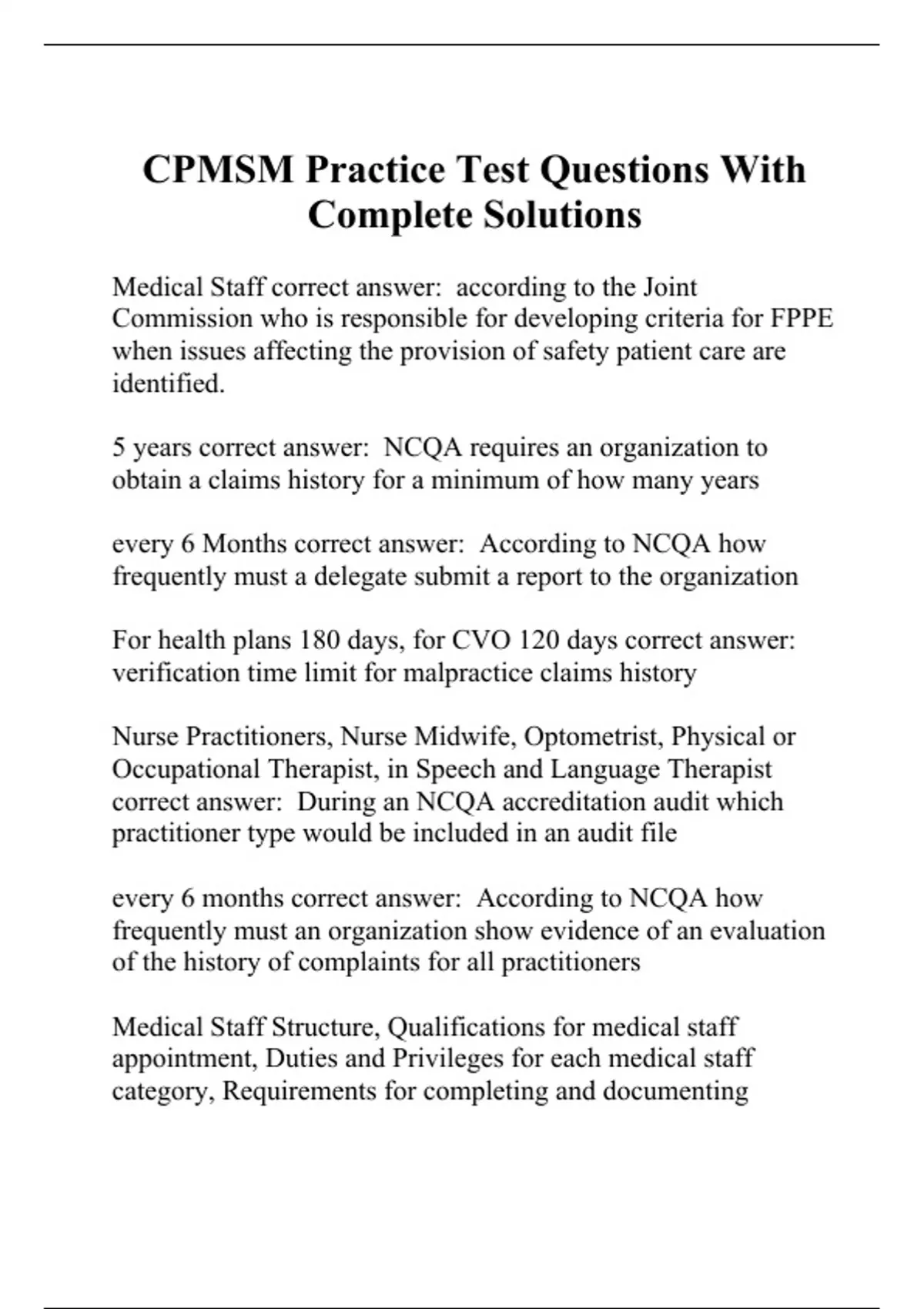 CPMSM Practice Test Questions With Complete Solutions

Medical Staff correct answer: according to the Joint Commission who is responsible for developing criteria for FPPE when issues affecting the provision of safety patient care are identified.

5 years correct answer: NCQA requires an organization to obtain a claims history for a minimum of how many years

every 6 Months correct answer: According to NCQA how frequently must a delegate submit a report to the organization

For health plans 180 days, for CVO 120 days correct answer: verification time limit for malpractice claims history

Nurse Practitioners, Nurse Midwife, Optometrist, Physical or Occupational Therapist, in Speech and Language Therapist correct answer: During an NCQA accreditation audit which practitioner type would be included in an audit file

every 6 months correct answer: According to NCQA how frequently must an organization show evidence of an evaluation of the history of complaints for all practitioners

Medical Staff Structure, Qualifications for medical staff appointment, Duties and Privileges for each medical staff category, Requirements for completing and documenting